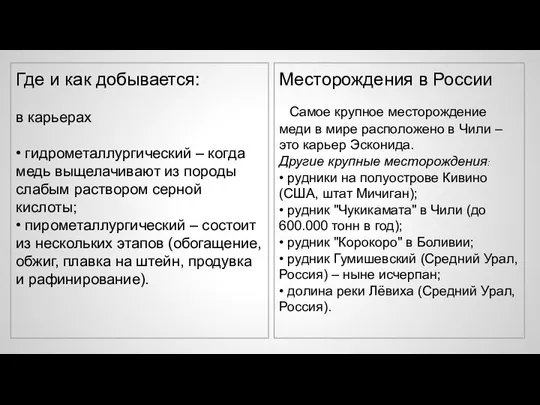 Где и как добывается:

в карьерах

• гидрометаллургический – когда медь выщелачивают из породы слабым раствором серной кислоты;
• пирометаллургический – состоит из нескольких этапов (обогащение, обжиг, плавка на штейн, продувка и рафинирование).

Месторождения в России

Самое крупное месторождение меди в мире расположено в Чили – это карьер Эсконида.
Другие крупные месторождения:
• рудники на полуострове Кивино (США, штат Мичиган);
• рудник "Чукикамата" в Чили (до 600.000 тонн в год);
• рудник "Корокоро" в Боливии;
• рудник Гумишевский (Средний Урал, Россия) – ныне исчерпан;
• долина реки Лёвиха (Средний Урал, Россия).